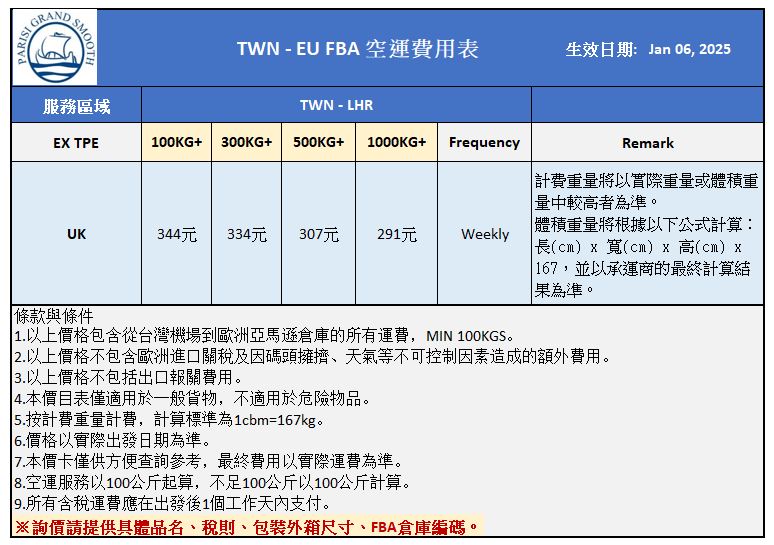 PARISI GRAND SMOOTH

TWN - EU FBA 空運費用表

生效日期: Jan 06, 2025

| 服務區域 | TWN - LHR | | | | | |
|---|---|---|---|---|---|---|
| EX TPE | 100KG+ | 300KG+ | 500KG+ | 1000KG+ | Frequency | Remark |
| UK | 344元 | 334元 | 307元 | 291元 | Weekly | 計費重量將以實際重量或體積重量中較高者為準。體積重量將根據以下公式計算：長(cm) x 寬(cm) x 高(cm) x 167，並以承運商的最終計算結果為準。 |

條款與條件
1.以上價格包含從台灣機場到歐洲亞馬遜倉庫的所有運費，MIN 100KGS。
2.以上價格不包含歐洲進口關稅及因碼頭擁擠、天氣等不可控制因素造成的額外費用。
3.以上價格不包括出口報關費用。
4.本價目表僅適用於一般貨物，不適用於危險物品。
5.按計費重量計費，計算標準為1cbm=167kg。
6.價格以實際出發日期為準。
7.本價卡僅供方便查詢參考，最終費用以實際運費為準。
8.空運服務以100公斤起算，不足100公斤以100公斤計算。
9.所有含稅運費應在出發後1個工作天內支付。
※詢價請提供具體品名、稅則、包裝外箱尺寸、FBA倉庫編碼。